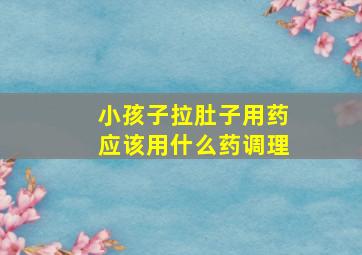 小孩子拉肚子用药
应该用什么药调理